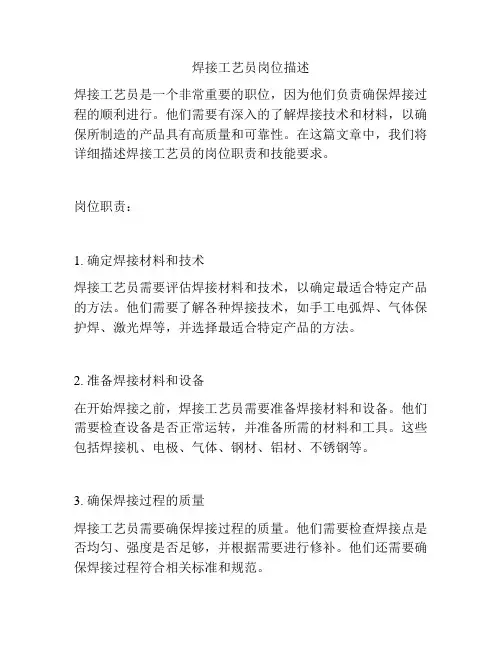 焊接工艺员岗位描述

焊接工艺员是一个非常重要的职位，因为他们负责确保焊接过程的顺利进行。他们需要有深入的了解焊接技术和材料，以确保所制造的产品具有高质量和可靠性。在这篇文章中，我们将详细描述焊接工艺员的岗位职责和技能要求。

岗位职责：

1. 确定焊接材料和技术

焊接工艺员需要评估焊接材料和技术，以确定最适合特定产品的方法。他们需要了解各种焊接技术，如手工电弧焊、气体保护焊、激光焊等，并选择最适合特定产品的方法。

2. 准备焊接材料和设备

在开始焊接之前，焊接工艺员需要准备焊接材料和设备。他们需要检查设备是否正常运转，并准备所需的材料和工具。这些包括焊接机、电极、气体、钢材、铝材、不锈钢等。

3. 确保焊接过程的质量

焊接工艺员需要确保焊接过程的质量。他们需要检查焊接点是否均匀、强度是否足够，并根据需要进行修补。他们还需要确保焊接过程符合相关标准和规范。